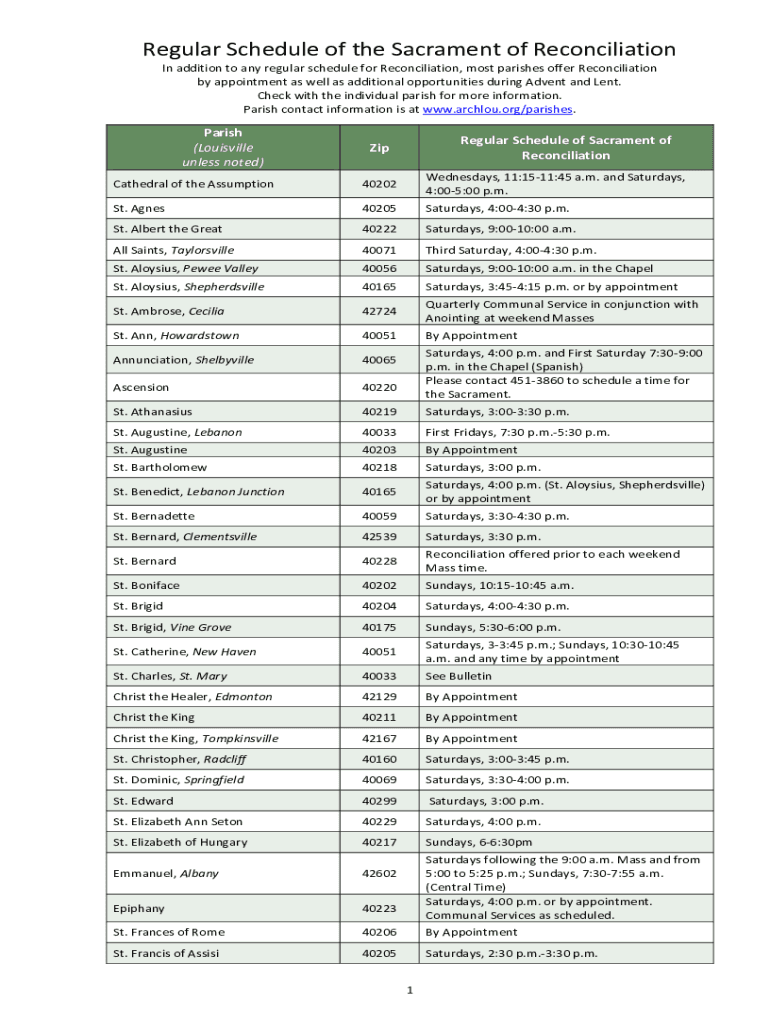 Regular Schedule of the Sacrament of Reconciliation

In addition to any regular schedule for Reconciliation, most parishes offer Reconciliation by appointment as well as additional opportunities during Advent and Lent. Check with the individual parish for more information. Parish contact information is at www.archlou.org/parishes.

| Parish (Louisville unless noted) | Zip | Regular Schedule of Sacrament of Reconciliation |
|---|---|---|
| Cathedral of the Assumption | 40202 | Wednesdays, 11:15-11:45 a.m. and Saturdays, 4:00-5:00 p.m. |
| St. Agnes | 40205 | Saturdays, 4:00-4:30 p.m. |
| St. Albert the Great | 40222 | Saturdays, 9:00-10:00 a.m. |
| All Saints, Taylorsville | 40071 | Third Saturday, 4:00-4:30 p.m. |
| St. Aloysius, Pewee Valley | 40056 | Saturdays, 9:00-10:00 a.m. in the Chapel |
| St. Aloysius, Shepherdsville | 40165 | Saturdays, 3:45-4:15 p.m. or by appointment |
| St. Ambrose, Cecilia | 42724 | Quarterly Communal Service in conjunction with Anointing at weekend Masses |
| St. Ann, Howardstown | 40051 | By Appointment |
| Annunciation, Shelbyville | 40065 | Saturdays, 4:00 p.m. and First Saturday 7:30-9:00 p.m. in the Chapel (Spanish) |
| Ascension | 40220 | Please contact 451-3860 to schedule a time for the Sacrament. |
| St. Athanasius | 40219 | Saturdays, 3:00-3:30 p.m. |
| St. Augustine, Lebanon | 40033 | First Fridays, 7:30 p.m.-5:30 p.m. |
| St. Augustine | 40203 | By Appointment |
| St. Bartholomew | 40218 | Saturdays, 3:00 p.m. |
| St. Benedict, Lebanon Junction | 40165 | Saturdays, 4:00 p.m. (St. Aloysius, Shepherdsville) or by appointment |
| St. Bernadette | 40059 | Saturdays, 3:30-4:30 p.m. |
| St. Bernard, Clementsville | 42539 | Saturdays, 3:30 p.m. |
| St. Bernard | 40228 | Reconciliation offered prior to each weekend Mass time. |
| St. Boniface | 40202 | Sundays, 10:15-10:45 a.m. |
| St. Brigid | 40204 | Saturdays, 4:00-4:30 p.m. |
| St. Brigid, Vine Grove | 40175 | Sundays, 5:30-6:00 p.m. |
| St. Catherine, New Haven | 40051 | Saturdays, 3-3:45 p.m.; Sundays, 10:30-10:45 a.m. and any time by appointment |
| St. Charles, St. Mary | 40033 | See Bulletin |
| Christ the Healer, Edmonton | 42129 | By Appointment |
| Christ the King | 40211 | By Appointment |
| Christ the King, Tompkinsville | 42167 | By Appointment |
| St. Christopher, Radcliff | 40160 | Saturdays, 3:00-3:45 p.m. |
| St. Dominic, Springfield | 40069 | Saturdays, 3:30-4:00 p.m. |
| St. Edward | 40299 | Saturdays, 3:00 p.m. |
| St. Elizabeth Ann Seton | 40229 | Saturdays, 4:00 p.m. |
| St. Elizabeth of Hungary | 40217 | Sundays, 6-6:30pm |
| Emmanuel, Albany | 42602 | Saturdays following the 9:00 a.m. Mass and from 5:00 to 5:25 p.m.; Sundays, 7:30-7:55 a.m. (Central Time) |
| Epiphany | 40223 | Saturdays, 4:00 p.m. or by appointment. Communal Services as scheduled. |
| St. Frances of Rome | 40206 | By Appointment |
| St. Francis of Assisi | 40205 | Saturdays, 2:30 p.m.-3:30 p.m. |

1